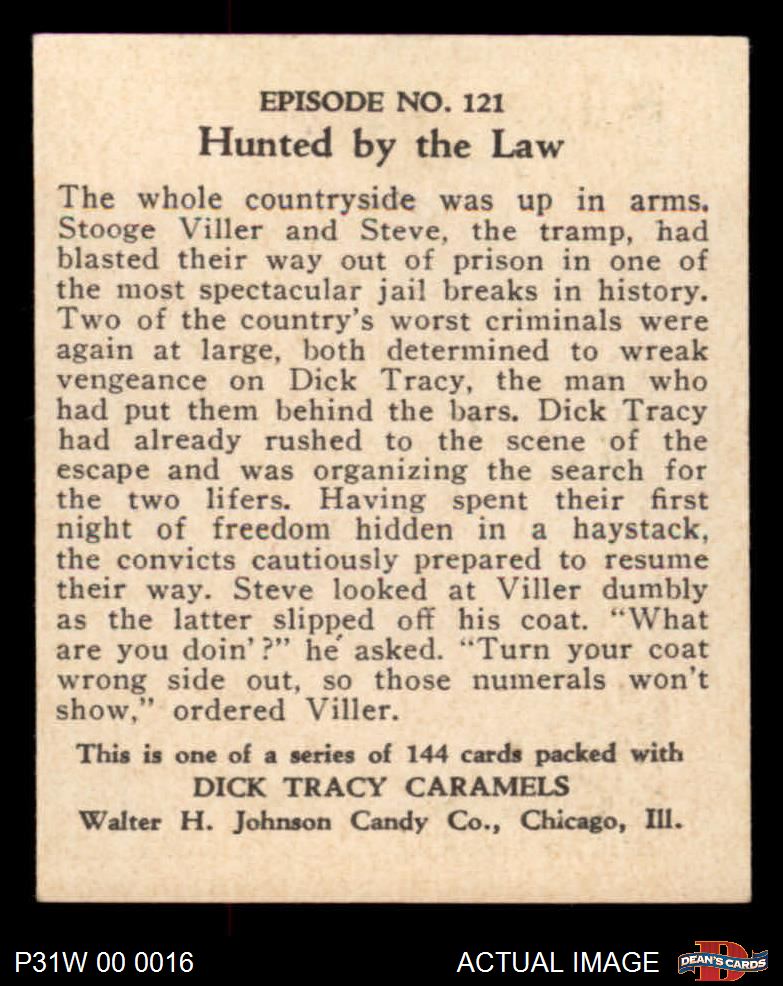 EPISODE NO. 121
Hunted by the Law

The whole countryside was up in arms. Stooge Viller and Steve, the tramp, had blasted their way out of prison in one of the most spectacular jail breaks in history. Two of the country's worst criminals were again at large, both determined to wreak vengeance on Dick Tracy, the man who had put them behind the bars. Dick Tracy had already rushed to the scene of the escape and was organizing the search for the two lifers. Having spent their first night of freedom hidden in a haystack, the convicts cautiously prepared to resume their way. Steve looked at Viller dumbly as the latter slipped off his coat. "What are you doin'?" he asked. "Turn your coat wrong side out, so those numerals won't show," ordered Viller.

This is one of a series of 144 cards packed with
DICK TRACY CARAMELS
Walter H. Johnson Candy Co., Chicago, Ill.

P31W 00 0016
ACTUAL IMAGE
DEAN'S CARDS